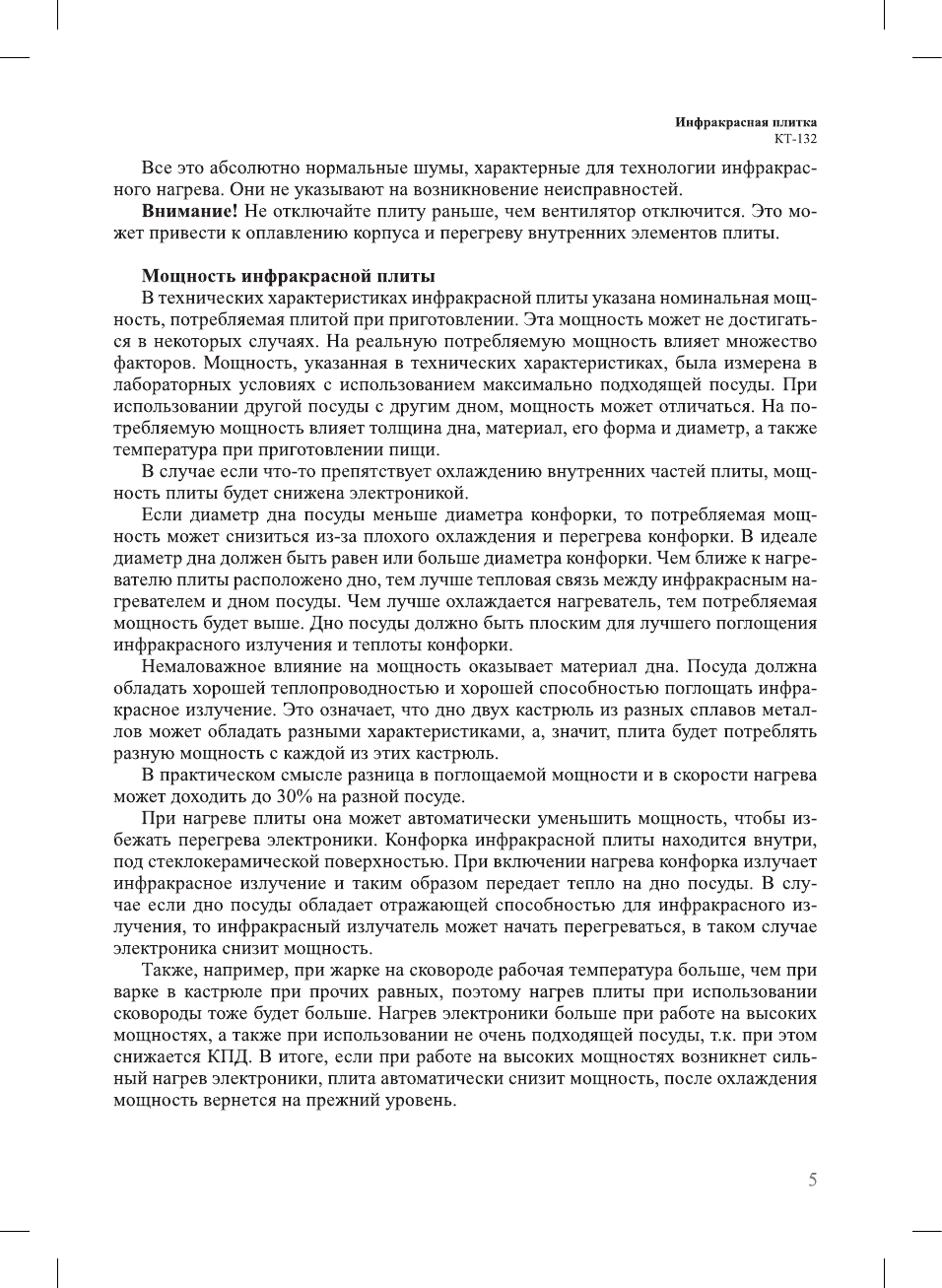 Инфракрасная плитка
КТ-132

Все это абсолютно нормальные шумы, характерные для технологии инфракрасного нагрева. Они не указывают на возникновение неисправностей.

**Внимание!** Не отключайте плиту раньше, чем вентилятор отключится. Это может привести к оплавлению корпуса и перегреву внутренних элементов плиты.

**Мощность инфракрасной плиты**

В технических характеристиках инфракрасной плиты указана номинальная мощность, потребляемая плитой при приготовлении. Эта мощность может не достигаться в некоторых случаях. На реальную потребляемую мощность влияет множество факторов. Мощность, указанная в технических характеристиках, была измерена в лабораторных условиях с использованием максимально подходящей посуды. При использовании другой посуды с другим дном, мощность может отличаться. На потребляемую мощность влияет толщина дна, материал, его форма и диаметр, а также температура при приготовлении пищи.

В случае если что-то препятствует охлаждению внутренних частей плиты, мощность плиты будет снижена электроникой.

Если диаметр дна посуды меньше диаметра конфорки, то потребляемая мощность может снизиться из-за плохого охлаждения и перегрева конфорки. В идеале диаметр дна должен быть равен или больше диаметра конфорки. Чем ближе к нагревателю плиты расположено дно, тем лучше тепловая связь между инфракрасным нагревателем и дном посуды. Чем лучше охлаждается нагреватель, тем потребляемая мощность будет выше. Дно посуды должно быть плоским для лучшего поглощения инфракрасного излучения и теплоты конфорки.

Немаловажное влияние на мощность оказывает материал дна. Посуда должна обладать хорошей теплопроводностью и хорошей способностью поглощать инфракрасное излучение. Это означает, что дно двух кастрюль из разных сплавов металлов может обладать разными характеристиками, а, значит, плита будет потреблять разную мощность с каждой из этих кастрюль.

В практическом смысле разница в поглощаемой мощности и в скорости нагрева может доходить до 30% на разной посуде.

При нагреве плиты она может автоматически уменьшить мощность, чтобы избежать перегрева электроники. Конфорка инфракрасной плиты находится внутри, под стеклокерамической поверхностью. При включении нагрева конфорка излучает инфракрасное излучение и таким образом передает тепло на дно посуды. В случае если дно посуды обладает отражающей способностью для инфракрасного излучения, то инфракрасный излучатель может начать перегреваться, в таком случае электроника снизит мощность.

Также, например, при жарке на сковороде рабочая температура больше, чем при варке в кастрюле при прочих равных, поэтому нагрев плиты при использовании сковороды тоже будет больше. Нагрев электроники больше при работе на высоких мощностях, а также при использовании не очень подходящей посуды, т.к. при этом снижается КПД. В итоге, если при работе на высоких мощностях возникнет сильный нагрев электроники, плита автоматически снизит мощность, после охлаждения мощность вернется на прежний уровень.

5